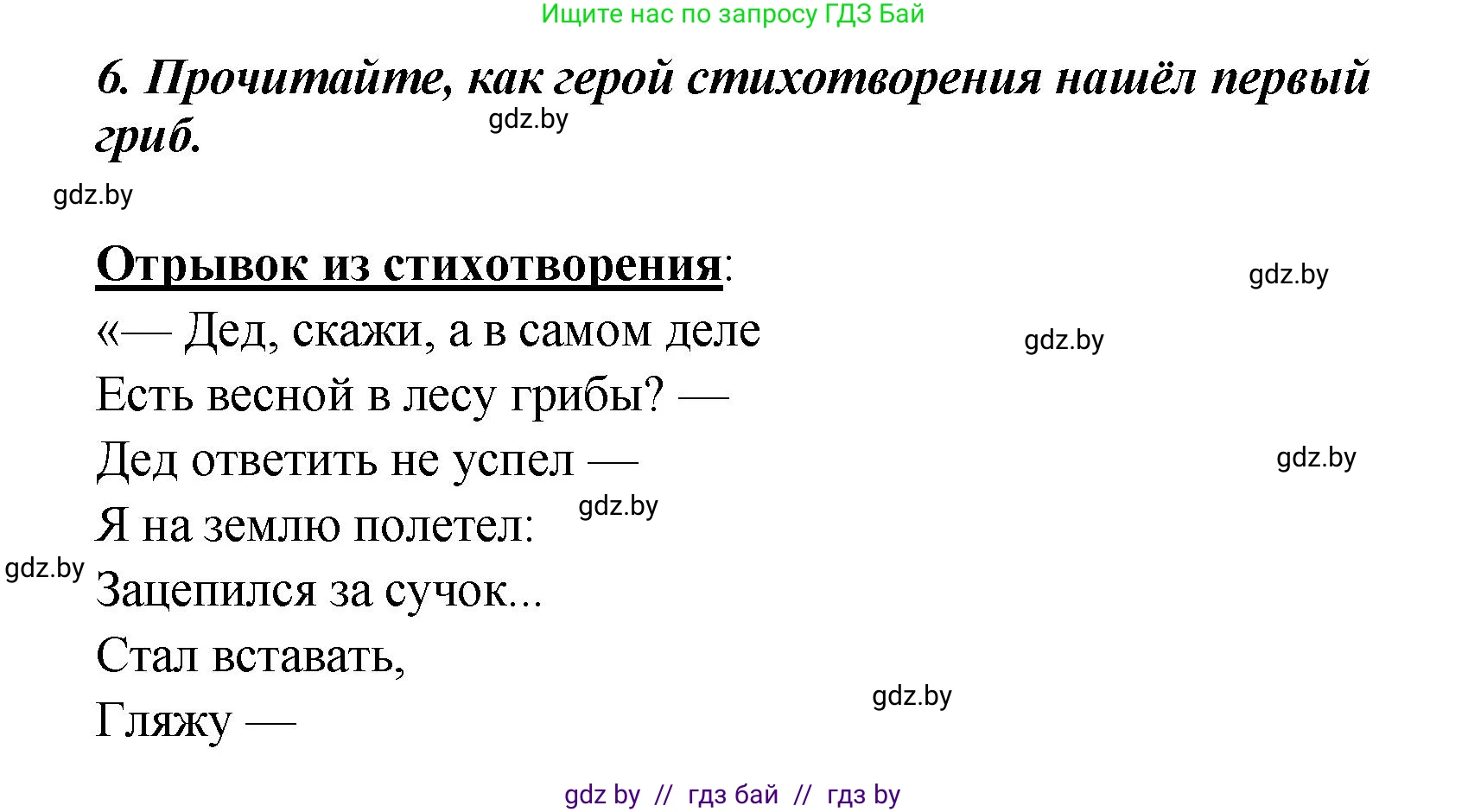 Ищите нас по запросу ГДЗ Бай

6. Прочитайте, как герой стихотворения нашёл первый гриб.

gdz.by

gdz.by

Отрывок из стихотворения:

gdz.by

«— Дед, скажи, а в самом деле

gdz.by

Есть весной в лесу грибы? —

Дед ответить не успел —

gdz.by

Я на землю полетел:

gdz.by

gdz.by

Зацепился за сучок...

Стал вставать,

gdz.by

Гляжу —

gdz by // гдз бай // гдз by